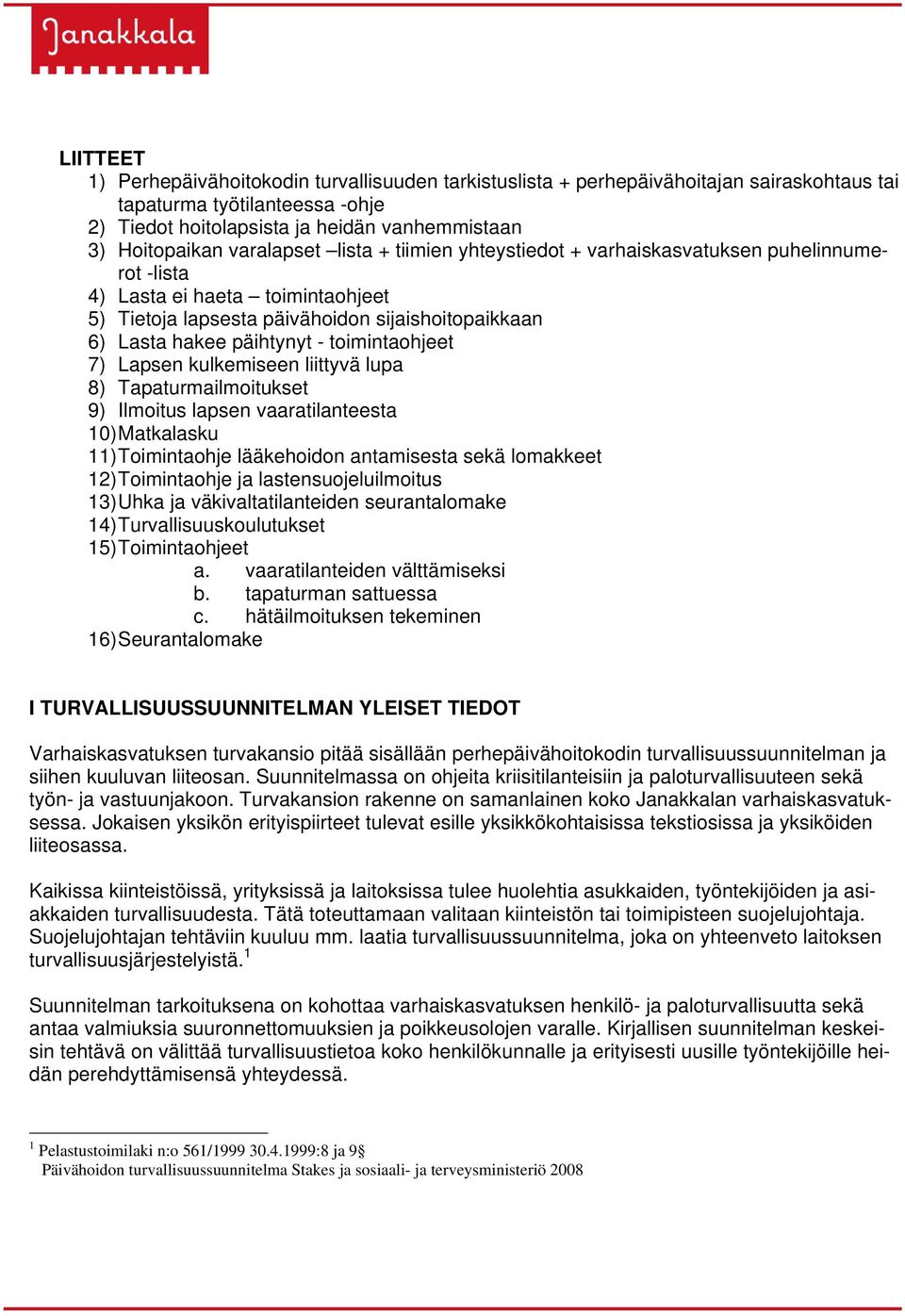 Janakkala

LIITTEET
1) Perhepäivähoitokodin turvallisuuden tarkistuslista + perhepäivähoitajan sairaskohtaus tai tapaturma työtilanteessa -ohje
2) Tiedot hoitolapsista ja heidän vanhemmistaan
3) Hoitopaikan varalapset –lista + tiimien yhteystiedot + varhaiskasvatuksen puhelinnumerot -lista
4) Lasta ei haeta – toimintaohjeet
5) Tietoja lapsesta päivähoidon sijaishoitopaikkaan
6) Lasta hakee päihtynyt - toimintaohjeet
7) Lapsen kulkemiseen liittyvä lupa
8) Tapaturmailmoitukset
9) Ilmoitus lapsen vaaratilanteesta
10) Matkalasku
11) Toimintaohje lääkehoidon antamisesta sekä lomakkeet
12) Toimintaohje ja lastensuojeluilmoitus
13) Uhka ja väkivaltatilanteiden seurantalomake
14) Turvallisuuskoulutukset
15) Toimintaohjeet
a. vaaratilanteiden välttämiseksi
b. tapaturman sattuessa
c. hätäilmoituksen tekeminen
16) Seurantalomake

I TURVALLISUUSSUUNNITELMAN YLEISET TIEDOT

Varhaiskasvatuksen turvakansio pitää sisällään perhepäivähoitokodin turvallisuussuunnitelman ja siihen kuuluvan liiteosan. Suunnitelmassa on ohjeita kriisitilanteisiin ja paloturvallisuuteen sekä työn- ja vastuunjakoon. Turvakansion rakenne on samanlainen koko Janakkalan varhaiskasvatuksessa. Jokaisen yksikön erityispiirteet tulevat esille yksikkökohtaisissa tekstiosissa ja yksiköiden liiteosassa.

Kaikissa kiinteistöissä, yrityksissä ja laitoksissa tulee huolehtia asukkaiden, työntekijöiden ja asiakkaiden turvallisuudesta. Tätä toteuttamaan valitaan kiinteistön tai toimipisteen suojelujohtaja. Suojelujohtajan tehtäviin kuuluu mm. laatia turvallisuussuunnitelma, joka on yhteenveto laitoksen turvallisuusjärjestelyistä.$^1$

Suunnitelman tarkoituksena on kohottaa varhaiskasvatuksen henkilö- ja paloturvallisuutta sekä antaa valmiuksia suuronnettomuuksien ja poikkeusolojen varalle. Kirjallisen suunnitelman keskeisin tehtävä on välittää turvallisuustietoa koko henkilökunnalle ja erityisesti uusille työntekijöille heidän perehdyttämisensä yhteydessä.

$^1$ Pelastustoimilaki n:o 561/1999 30.4.1999:8 ja 9§
Päivähoidon turvallisuussuunnitelma Stakes ja sosiaali- ja terveysministeriö 2008